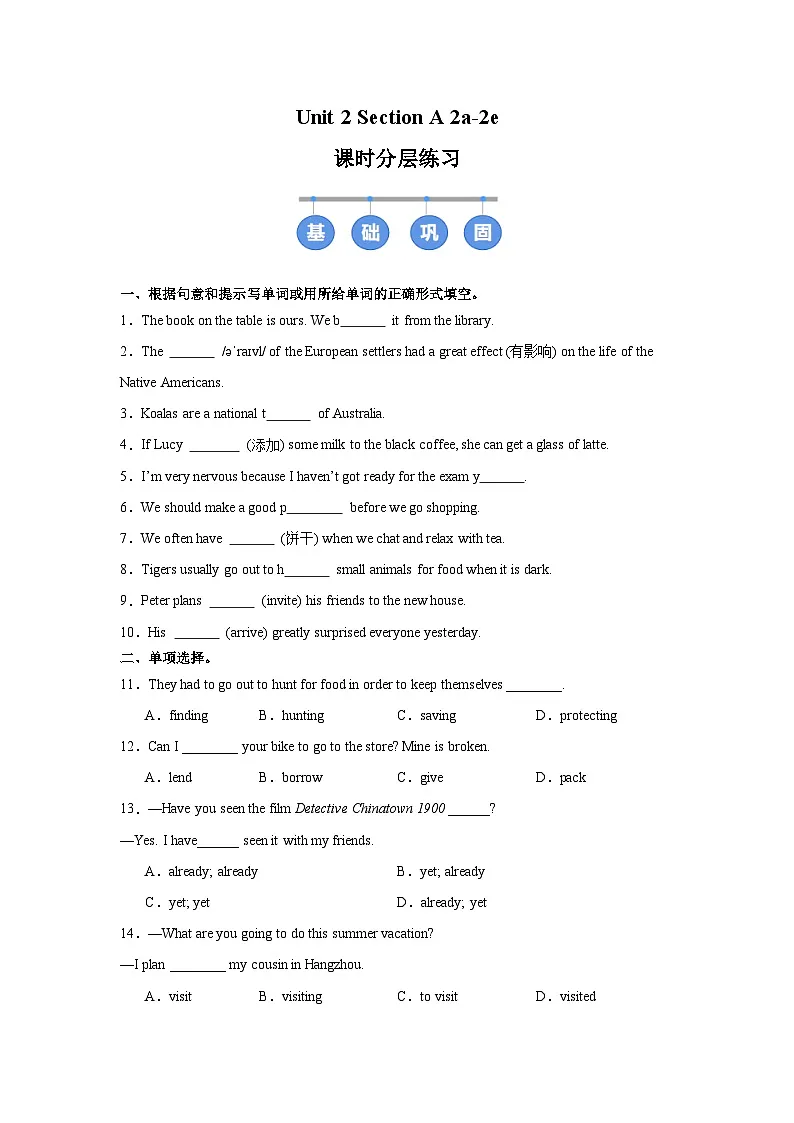 Unit 2 Section A 2a-2e

课时分层练习

基 础 巩 固

一、根据句意和提示写单词或用所给单词的正确形式填空。

1．The book on the table is ours. We b____ it from the library.

2．The ____ /əˈraɪvl/ of the European settlers had a great effect (有影响) on the life of the Native Americans.

3．Koalas are a national t____ of Australia.

4．If Lucy ____ (添加) some milk to the black coffee, she can get a glass of latte.

5．I'm very nervous because I haven't got ready for the exam y____.

6．We should make a good p____ before we go shopping.

7．We often have ____ (饼干) when we chat and relax with tea.

8．Tigers usually go out to h____ small animals for food when it is dark.

9．Peter plans ____ (invite) his friends to the new house.

10．His ____ (arrive) greatly surprised everyone yesterday.

二、单项选择。

11．They had to go out to hunt for food in order to keep themselves ____.

A．finding B．hunting C．saving D．protecting

12．Can I ____ your bike to go to the store? Mine is broken.

A．lend B．borrow C．give D．pack

13．—Have you seen the film Detective Chinatown 1900 ____?

—Yes. I have____ seen it with my friends.

A．already; already B．yet; already

C．yet; yet D．already; yet

14．—What are you going to do this summer vacation?

—I plan ____ my cousin in Hangzhou.

A．visit B．visiting C．to visit D．visited